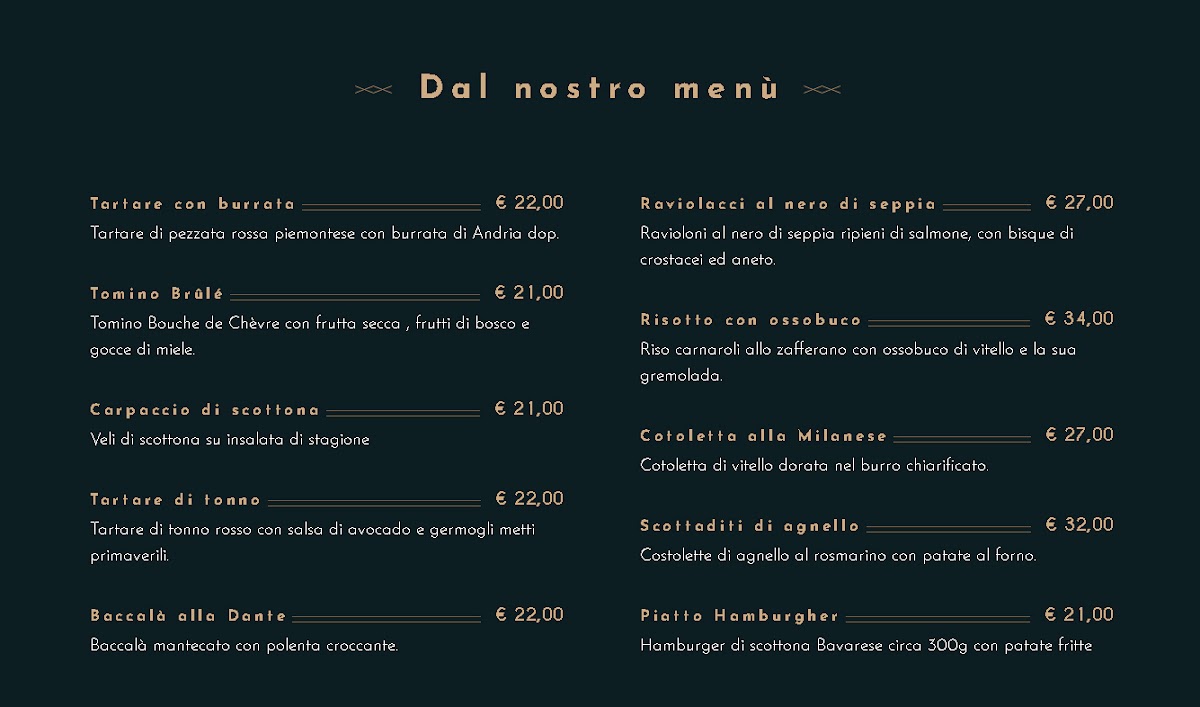 Dal nostro menù

Tartare con burrata € 22,00
Tartare di pezzata rossa piemontese con burrata di Andria dop.

Tomino Brûlé € 21,00
Tomino Bouche de Chèvre con frutta secca , frutti di bosco e gocce di miele.

Carpaccio di scottona € 21,00
Veli di scottona su insalata di stagione

Tartare di tonno € 22,00
Tartare di tonno rosso con salsa di avocado e germogli metti primaverili.

Baccalà alla Dante € 22,00
Baccalà mantecato con polenta croccante.

Raviolacci al nero di seppia € 27,00
Ravioloni al nero di seppia ripieni di salmone, con bisque di crostacei ed aneto.

Risotto con ossobuco € 34,00
Riso carnaroli allo zafferano con ossobuco di vitello e la sua gremolada.

Cotoletta alla Milanese € 27,00
Cotoletta di vitello dorata nel burro chiarificato.

Scottaditi di agnello € 32,00
Costolette di agnello al rosmarino con patate al forno.

Piatto Hamburgher € 21,00
Hamburger di scottona Bavarese circa 300g con patate fritte